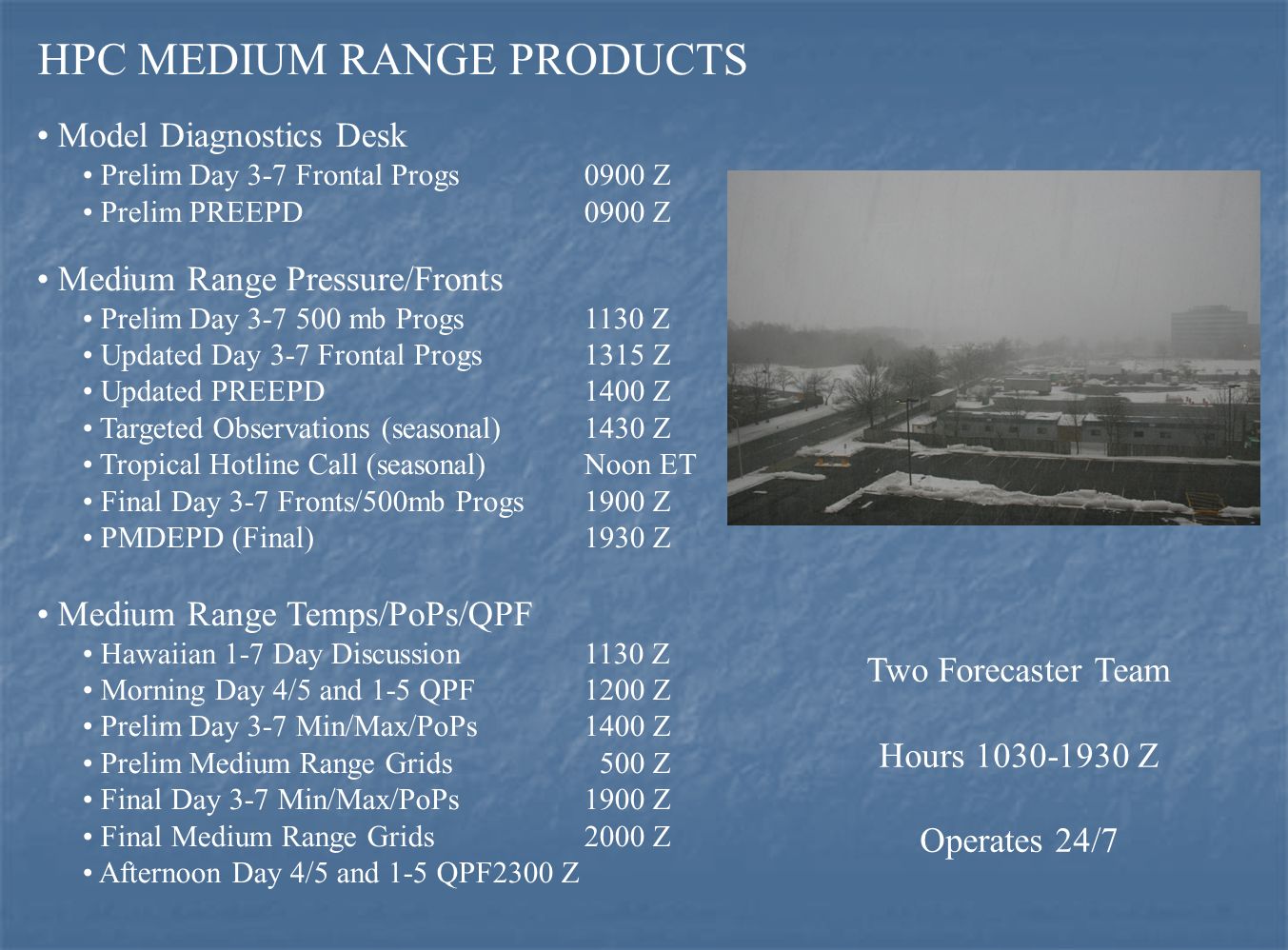 HPC MEDIUM RANGE PRODUCTS

• Model Diagnostics Desk
• Prelim Day 3-7 Frontal Progs 0900 Z
• Prelim PREEPD 0900 Z

• Medium Range Pressure/Fronts
• Prelim Day 3-7 500 mb Progs 1130 Z
• Updated Day 3-7 Frontal Progs 1315 Z
• Updated PREEPD 1400 Z
• Targeted Observations (seasonal) 1430 Z
• Tropical Hotline Call (seasonal) Noon ET
• Final Day 3-7 Fronts/500mb Progs 1900 Z
• PMDEPD (Final) 1930 Z

• Medium Range Temps/PoPs/QPF
• Hawaiian 1-7 Day Discussion 1130 Z
• Morning Day 4/5 and 1-5 QPF 1200 Z
• Prelim Day 3-7 Min/Max/PoPs 1400 Z
• Prelim Medium Range Grids 500 Z
• Final Day 3-7 Min/Max/PoPs 1900 Z
• Final Medium Range Grids 2000 Z
• Afternoon Day 4/5 and 1-5 QPF2300 Z

Two Forecaster Team

Hours 1030-1930 Z

Operates 24/7